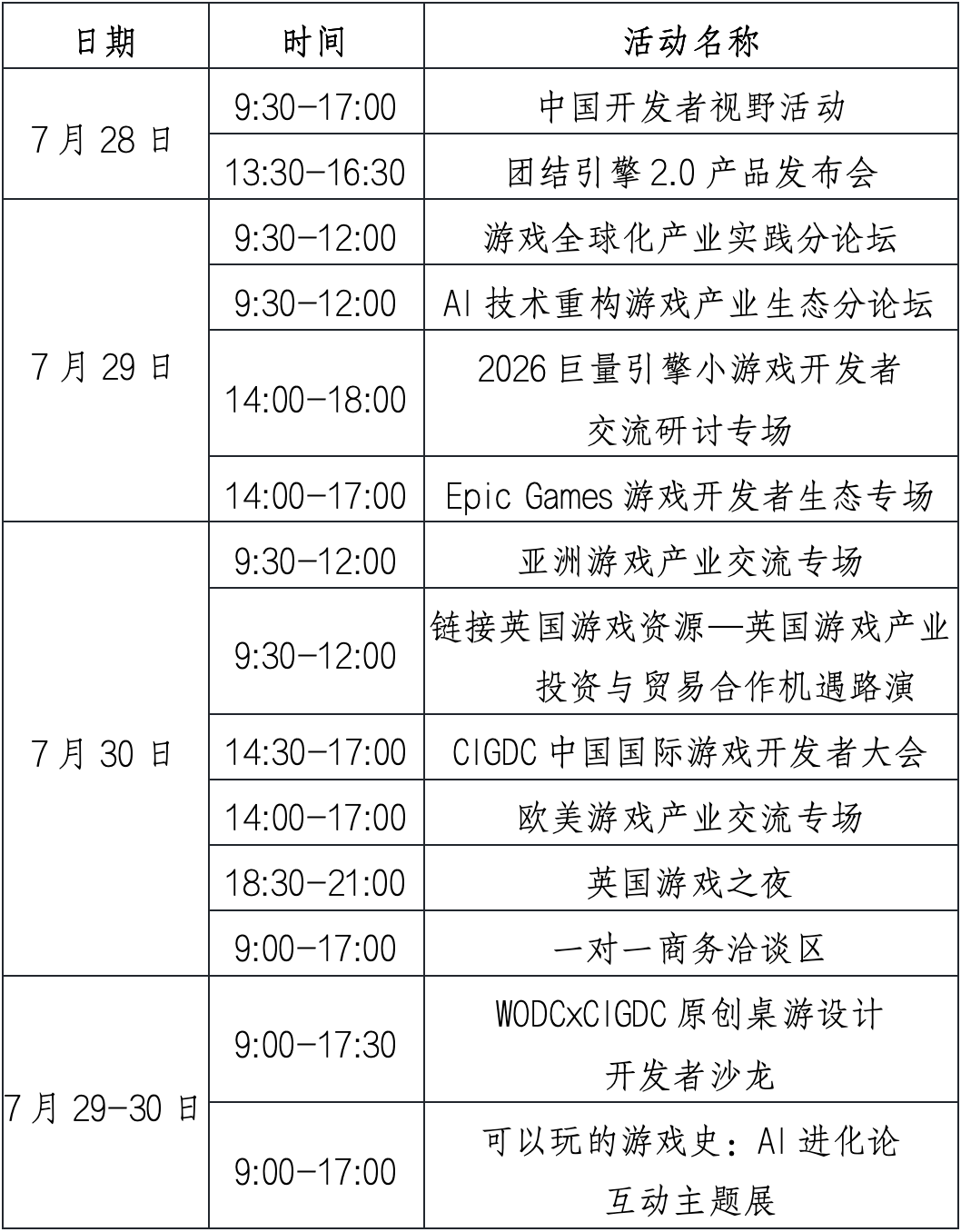 | 日期 | 时间 | 活动名称 |
|---|---|---|
| 7月28日 | 9:30-17:00 | 中国开发者视野活动 |
|  | 13:30-16:30 | 团结引擎2.0产品发布会 |
| 7月29日 | 9:30-12:00 | 游戏全球化产业实践分论坛 |
|  | 9:30-12:00 | AI技术重构游戏产业生态分论坛 |
|  | 14:00-18:00 | 2026巨量引擎小游戏开发者交流研讨专场 |
|  | 14:00-17:00 | Epic Games游戏开发者生态专场 |
| 7月30日 | 9:30-12:00 | 亚洲游戏产业交流专场 |
|  | 9:30-12:00 | 链接英国游戏资源—英国游戏产业投资与贸易合作机遇路演 |
|  | 14:30-17:00 | CIGDC中国国际游戏开发者大会 |
|  | 14:00-17:00 | 欧美游戏产业交流专场 |
|  | 18:30-21:00 | 英国游戏之夜 |
|  | 9:00-17:00 | 一对一商务洽谈区 |
| 7月29-30日 | 9:00-17:30 | WODCxCIGDC原创桌游设计开发者沙龙 |
|  | 9:00-17:00 | 可以玩的游戏史：AI进化论互动主题展 |